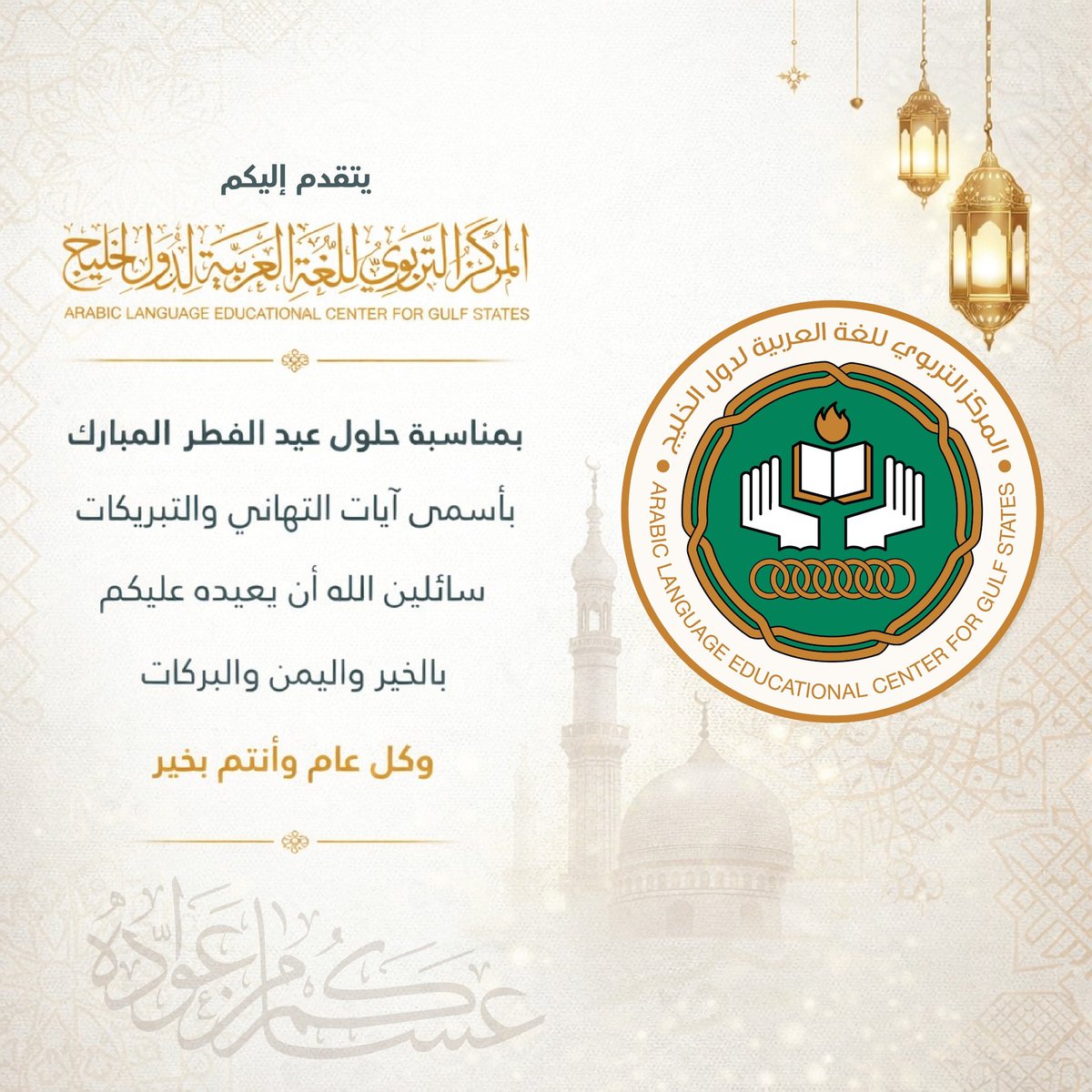 يتقدم إليكم

المركز التربوي للغة العربية لدول الخليج
ARABIC LANGUAGE EDUCATIONAL CENTER FOR GULF STATES

بمناسبة حلول عيد الفطر المبارك

بأسمى آيات التهاني والتبريكات

سائلين الله أن يعيده عليكم

بالخير واليمن والبركات

وكل عام وأنتم بخير

عساكم من عواده

المركز التربوي للغة العربية لدول الخليج
ARABIC LANGUAGE EDUCATIONAL CENTER FOR GULF STATES